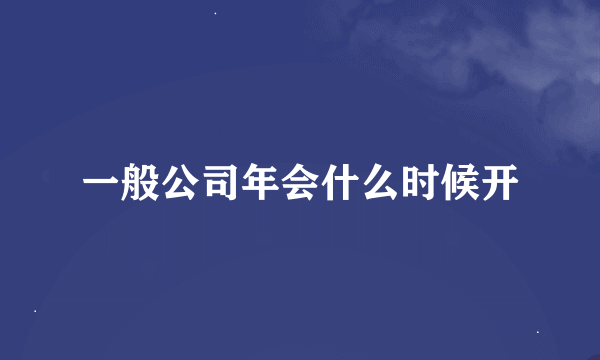 一般公司年会什么时候开